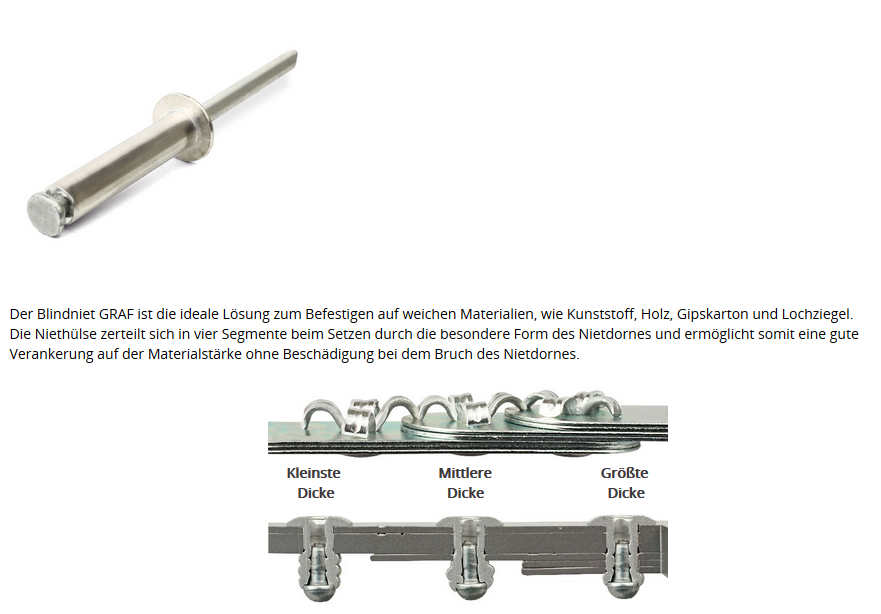 Der Blindniet GRAF ist die ideale Lösung zum Befestigen auf weichen Materialien, wie Kunststoff, Holz, Gipskarton und Lochziegel. Die Niethülse zerteilt sich in vier Segmente beim Setzen durch die besondere Form des Nietdornes und ermöglicht somit eine gute Verankerung auf der Materialstärke ohne Beschädigung bei dem Bruch des Nietdornes.

Kleinste
Dicke

Mittlere
Dicke

Größte
Dicke